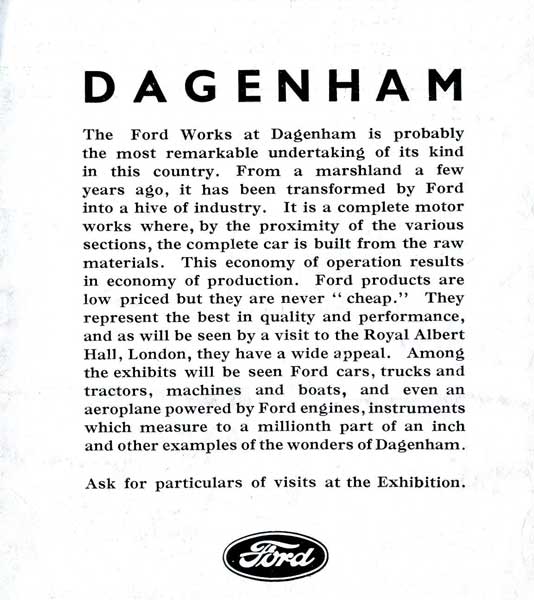 DAGENHAM

The Ford Works at Dagenham is probably the most remarkable undertaking of its kind in this country. From a marshland a few years ago, it has been transformed by Ford into a hive of industry. It is a complete motor works where, by the proximity of the various sections, the complete car is built from the raw materials. This economy of operation results in economy of production. Ford products are low priced but they are never "cheap." They represent the best in quality and performance, and as will be seen by a visit to the Royal Albert Hall, London, they have a wide appeal. Among the exhibits will be seen Ford cars, trucks and tractors, machines and boats, and even an aeroplane powered by Ford engines, instruments which measure to a millionth part of an inch and other examples of the wonders of Dagenham.

Ask for particulars of visits at the Exhibition.

Ford